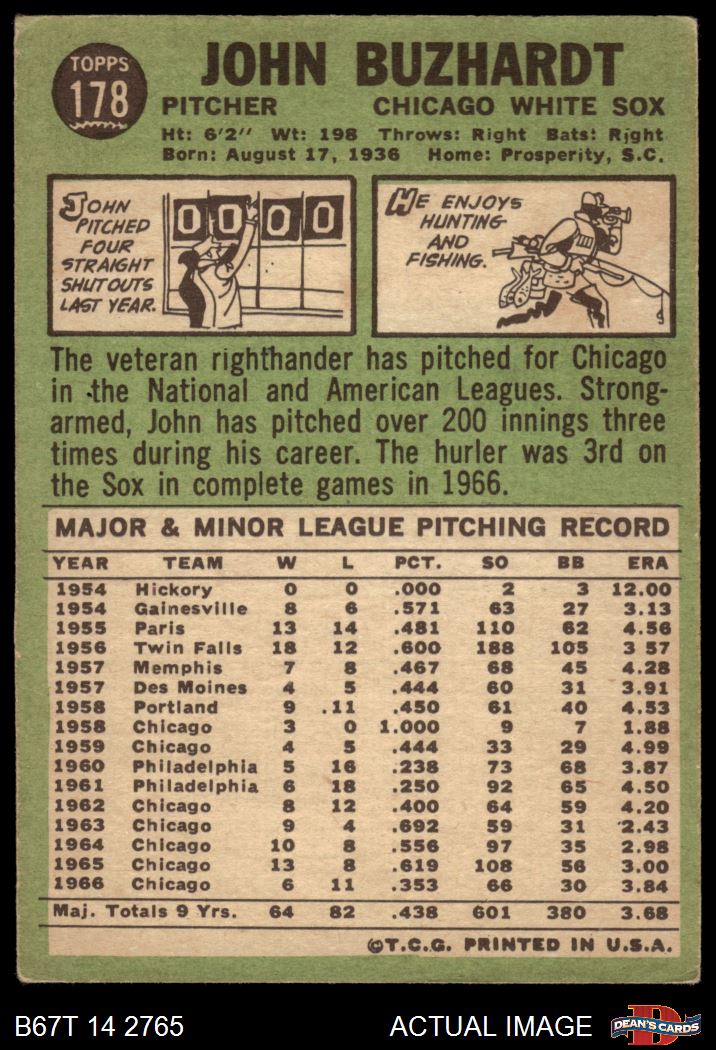 TOPPS
178

JOHN BUZHARDT

PITCHER CHICAGO WHITE SOX

Ht: 6'2" Wt: 198 Throws: Right Bats: Right
Born: August 17, 1936 Home: Prosperity, S.C.

JOHN PITCHED FOUR STRAIGHT SHUTOUTS LAST YEAR.

0 0 0 0

HE ENJOYS HUNTING AND FISHING.

The veteran righthander has pitched for Chicago in the National and American Leagues. Strong-armed, John has pitched over 200 innings three times during his career. The hurler was 3rd on the Sox in complete games in 1966.

MAJOR & MINOR LEAGUE PITCHING RECORD

| YEAR | TEAM | W | L | PCT. | SO | BB | ERA |
|---|---|---|---|---|---|---|---|
| 1954 | Hickory | 0 | 0 | .000 | 2 | 3 | 12.00 |
| 1954 | Gainesville | 8 | 6 | .571 | 63 | 27 | 3.13 |
| 1955 | Paris | 13 | 14 | .481 | 110 | 62 | 4.56 |
| 1956 | Twin Falls | 18 | 12 | .600 | 188 | 105 | 3 57 |
| 1957 | Memphis | 7 | 8 | .467 | 68 | 45 | 4.28 |
| 1957 | Des Moines | 4 | 5 | .444 | 60 | 31 | 3.91 |
| 1958 | Portland | 9 | .11 | .450 | 61 | 40 | 4.53 |
| 1958 | Chicago | 3 | 0 | 1.000 | 9 | 7 | 1.88 |
| 1959 | Chicago | 4 | 5 | .444 | 33 | 29 | 4.99 |
| 1960 | Philadelphia | 5 | 16 | .238 | 73 | 68 | 3.87 |
| 1961 | Philadelphia | 6 | 18 | .250 | 92 | 65 | 4.50 |
| 1962 | Chicago | 8 | 12 | .400 | 64 | 59 | 4.20 |
| 1963 | Chicago | 9 | 4 | .692 | 59 | 31 | 2.43 |
| 1964 | Chicago | 10 | 8 | .556 | 97 | 35 | 2.98 |
| 1965 | Chicago | 13 | 8 | .619 | 108 | 56 | 3.00 |
| 1966 | Chicago | 6 | 11 | .353 | 66 | 30 | 3.84 |
| Maj. Totals 9 Yrs. | | 64 | 82 | .438 | 601 | 380 | 3.68 |

©T.C.G. PRINTED IN U.S.A.

B67T 14 2765 ACTUAL IMAGE DEAN'S CARDS